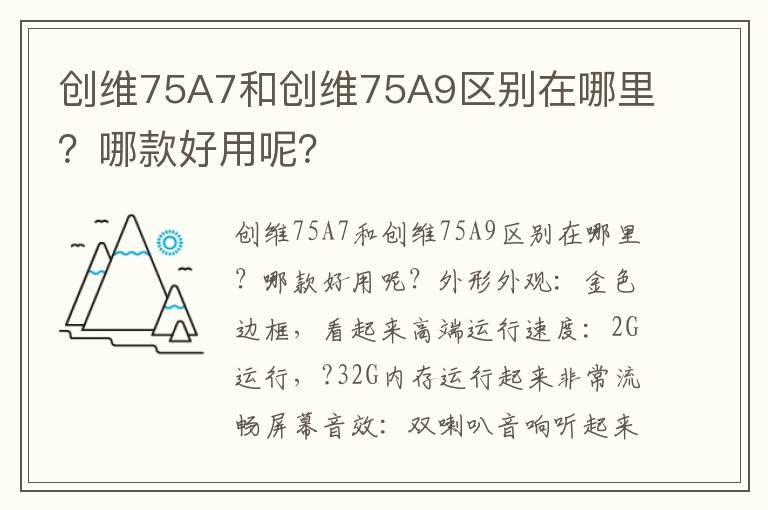 创维75A7和创维75A9区别在哪里？哪款好用呢?

创维75A7和创维75A9区别在哪里？哪款好用呢？外形外观：金色边框，看起来高端运行速度：2G运行，?32G内存运行起来非常流畅屏幕音效：双喇叭音响听起来